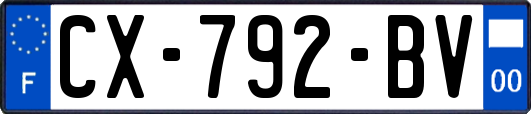 F
CX-792-BV
00